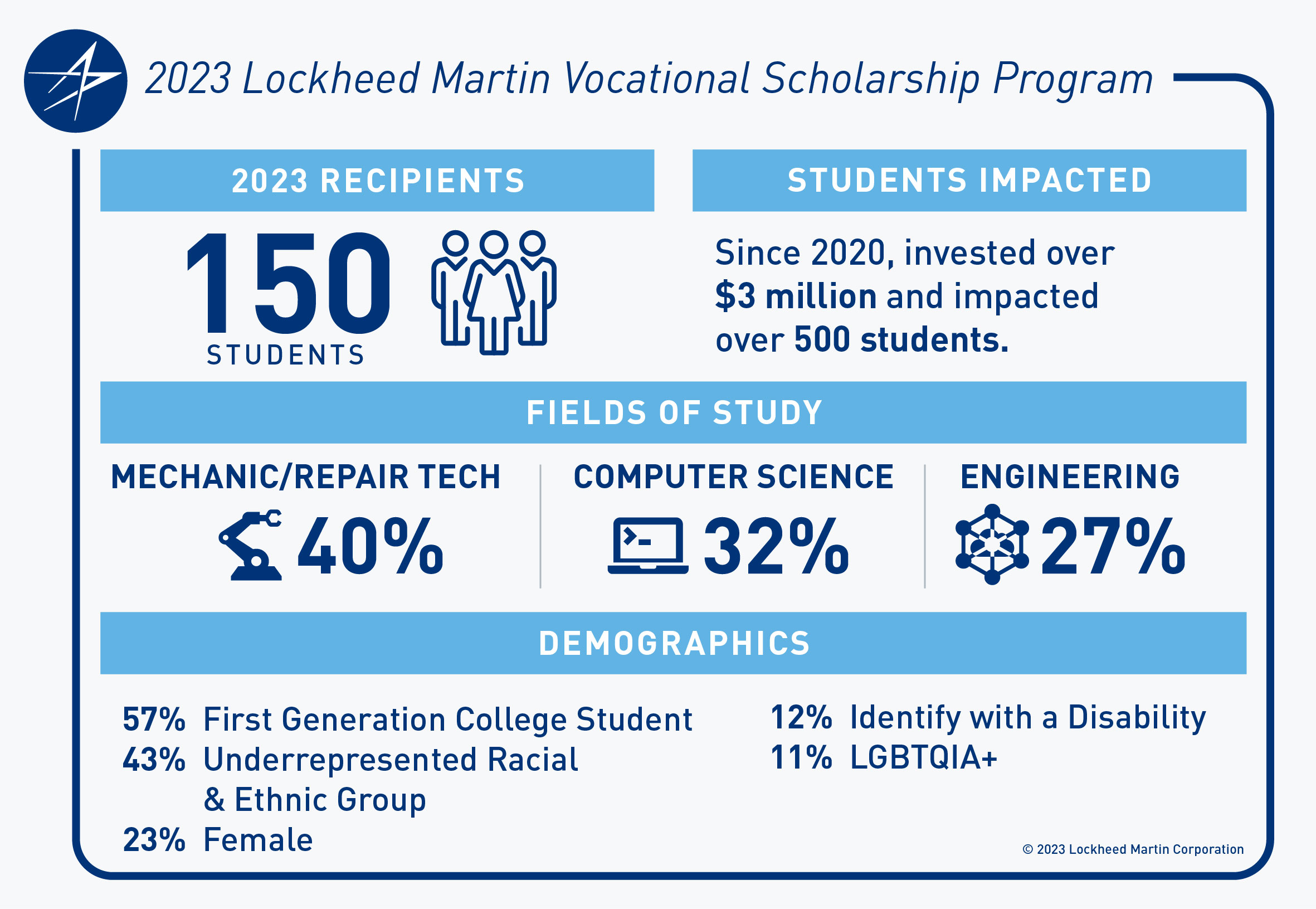 2023 Lockheed Martin Vocational Scholarship Program

2023 RECIPIENTS

150 STUDENTS

STUDENTS IMPACTED

Since 2020, invested over $3 million and impacted over 500 students.

FIELDS OF STUDY

MECHANIC/REPAIR TECH
40%

COMPUTER SCIENCE
32%

ENGINEERING
27%

DEMOGRAPHICS

57% First Generation College Student
43% Underrepresented Racial & Ethnic Group
23% Female

12% Identify with a Disability
11% LGBTQIA+

© 2023 Lockheed Martin Corporation